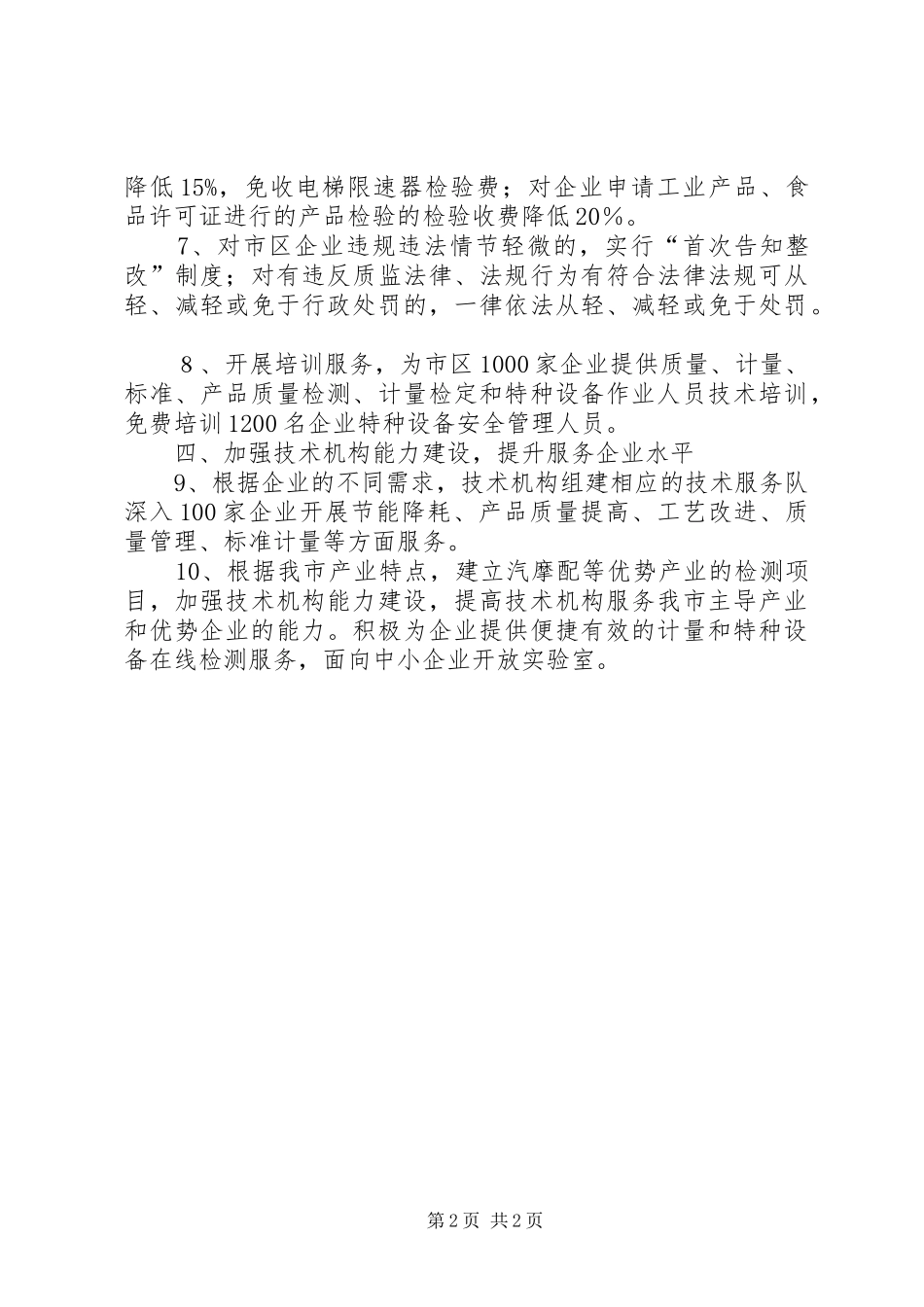 降低15%，免收电梯限速器检验费；对企业申请工业产品、食品许可证进行的产品检验的检验收费降低20%。

7、对市区企业违规违法情节轻微的，实行“首次告知整改”制度；对有违反质监法律、法规行为有符合法律法规可从轻、减轻或免于行政处罚的，一律依法从轻、减轻或免于处罚。

8、开展培训服务，为市区1000家企业提供质量、计量、标准、产品质量检测、计量检定和特种设备作业人员技术培训，免费培训1200名企业特种设备安全管理人员。

四、加强技术机构能力建设，提升服务企业水平

9、根据企业的不同需求，技术机构组建相应的技术服务队深入100家企业开展节能降耗、产品质量提高、工艺改进、质量管理、标准计量等方面服务。

10、根据我市产业特点，建立汽摩配等优势产业的检测项目，加强技术机构能力建设，提高技术机构服务我市主导产业和优势企业的能力。积极为企业提供便捷有效的计量和特种设备在线检测服务，面向中小企业开放实验室。

第2页 共2页